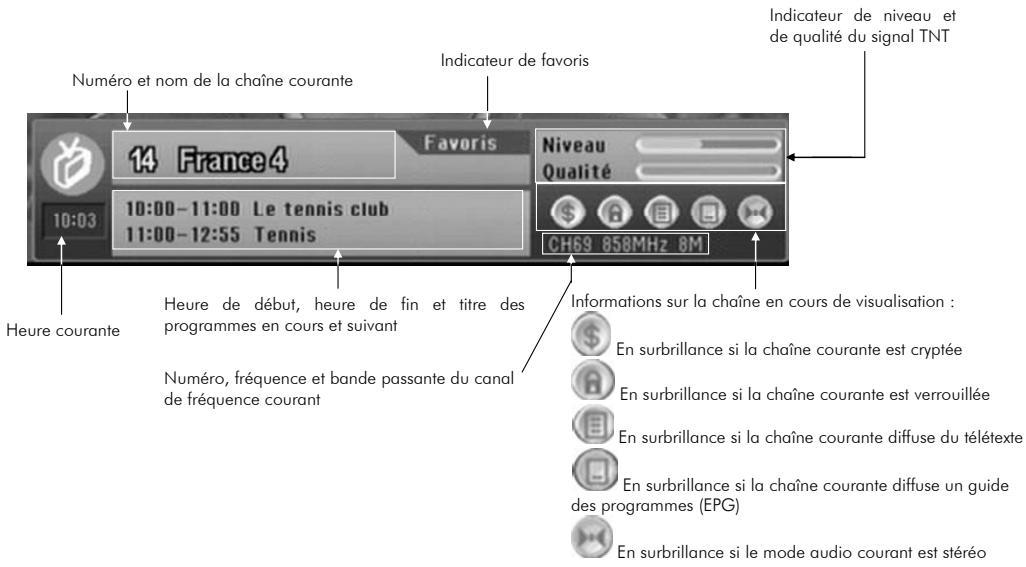 Indicateur de niveau et de qualité du signal TNT

Indicateur de favoris

Numéro et nom de la chaîne courante

14 France 4

Favoris

Niveau

Qualité

10:03

10:00–11:00 Le tennis club
11:00–12:55 Tennis

CH69 858MHz 8M

Heure courante

Heure de début, heure de fin et titre des programmes en cours et suivant

Numéro, fréquence et bande passante du canal de fréquence courant

Informations sur la chaîne en cours de visualisation :

En surbrillance si la chaîne courante est cryptée

En surbrillance si la chaîne courante est verrouillée

En surbrillance si la chaîne courante diffuse du télétexte

En surbrillance si la chaîne courante diffuse un guide des programmes (EPG)

En surbrillance si le mode audio courant est stéréo